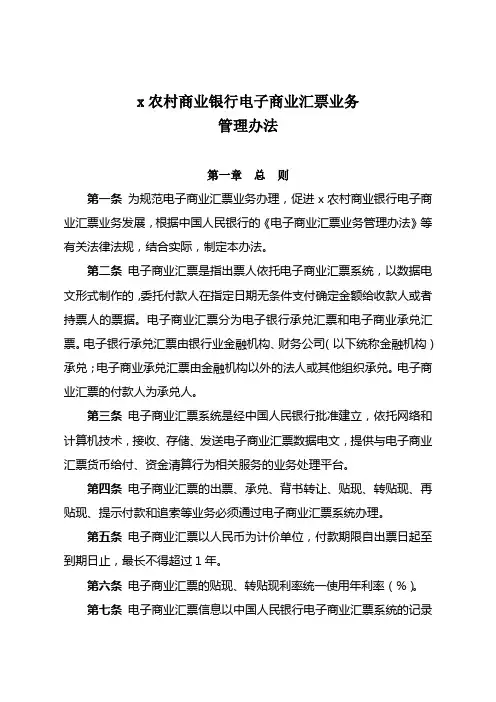 x 农村商业银行电子商业汇票业务
管理办法

第一章　总　则

第一条 为规范电子商业汇票业务办理，促进 x 农村商业银行电子商业汇票业务发展，根据中国人民银行的《电子商业汇票业务管理办法》等有关法律法规，结合实际，制定本办法。

第二条 电子商业汇票是指出票人依托电子商业汇票系统，以数据电文形式制作的，委托付款人在指定日期无条件支付确定金额给收款人或者持票人的票据。电子商业汇票分为电子银行承兑汇票和电子商业承兑汇票。电子银行承兑汇票由银行业金融机构、财务公司（以下统称金融机构）承兑；电子商业承兑汇票由金融机构以外的法人或其他组织承兑。电子商业汇票的付款人为承兑人。

第三条 电子商业汇票系统是经中国人民银行批准建立，依托网络和计算机技术，接收、存储、发送电子商业汇票数据电文，提供与电子商业汇票货币给付、资金清算行为相关服务的业务处理平台。

第四条 电子商业汇票的出票、承兑、背书转让、贴现、转贴现、再贴现、提示付款和追索等业务必须通过电子商业汇票系统办理。

第五条 电子商业汇票以人民币为计价单位，付款期限自出票日起至到期日止，最长不得超过 1 年。

第六条 电子商业汇票的贴现、转贴现利率统一使用年利率（%）。

第七条 电子商业汇票信息以中国人民银行电子商业汇票系统的记录